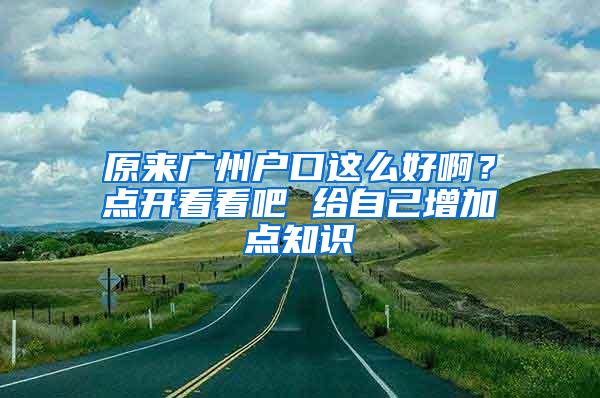 原来广州户口这么好啊？点开看看吧 给自己增加点知识